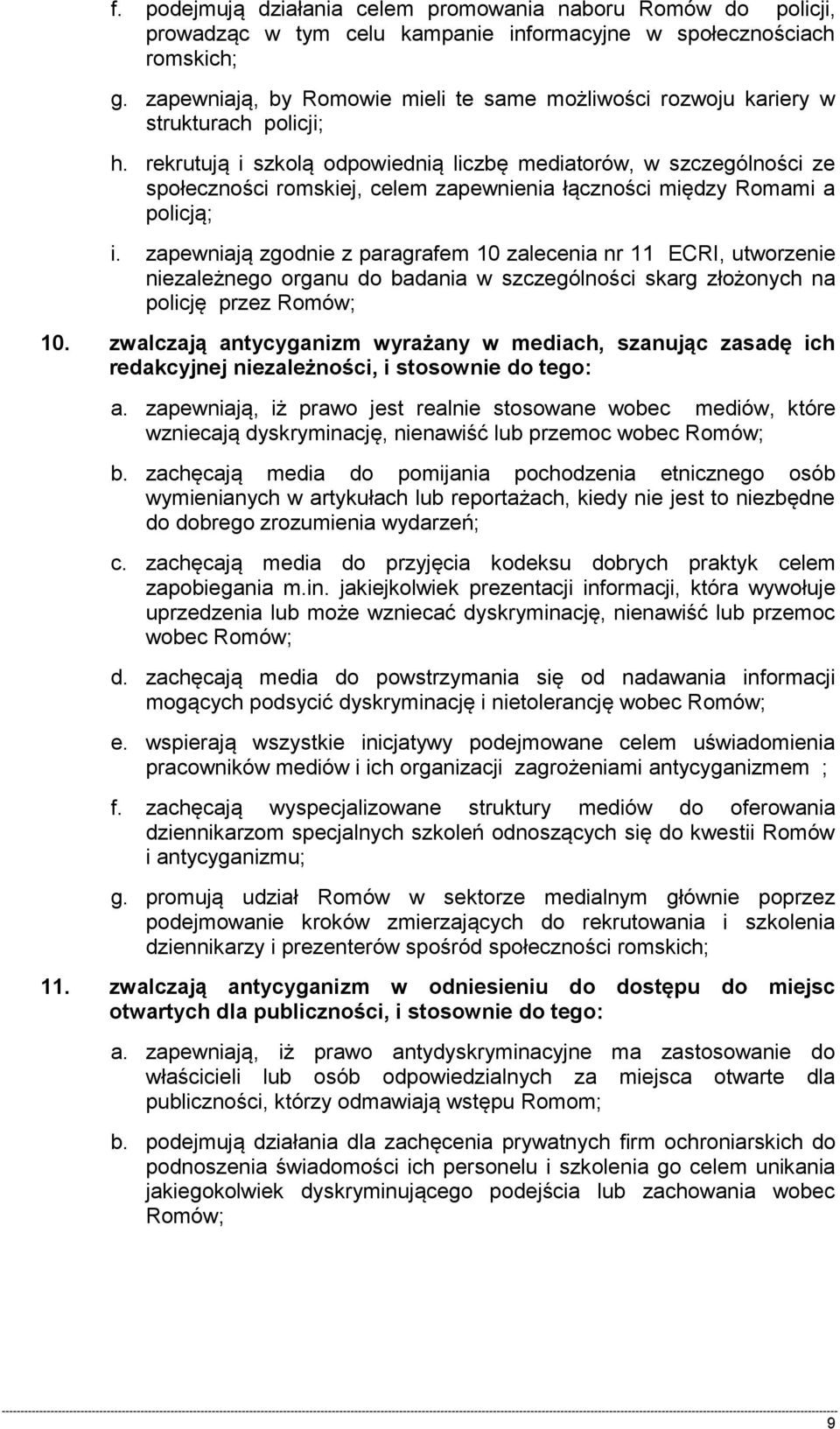 f. podejmują działania celem promowania naboru Romów do policji, prowadząc w tym celu kampanie informacyjne w społecznościach romskich;

g. zapewniają, by Romowie mieli te same możliwości rozwoju kariery w strukturach policji;

h. rekrutują i szkolą odpowiednią liczbę mediatorów, w szczególności ze społeczności romskiej, celem zapewnienia łączności między Romami a policją;

i. zapewniają zgodnie z paragrafem 10 zalecenia nr 11 ECRI, utworzenie niezależnego organu do badania w szczególności skarg złożonych na policję przez Romów;

10. zwalczają antycyganizm wyrażany w mediach, szanując zasadę ich redakcyjnej niezależności, i stosownie do tego:

a. zapewniają, iż prawo jest realnie stosowane wobec mediów, które wzniecają dyskryminację, nienawiść lub przemoc wobec Romów;

b. zachęcają media do pomijania pochodzenia etnicznego osób wymienianych w artykułach lub reportażach, kiedy nie jest to niezbędne do dobrego zrozumienia wydarzeń;

c. zachęcają media do przyjęcia kodeksu dobrych praktyk celem zapobiegania m.in. jakiejkolwiek prezentacji informacji, która wywołuje uprzedzenia lub może wzniecać dyskryminację, nienawiść lub przemoc wobec Romów;

d. zachęcają media do powstrzymania się od nadawania informacji mogących podsycić dyskryminację i nietolerancję wobec Romów;

e. wspierają wszystkie inicjatywy podejmowane celem uświadomienia pracowników mediów i ich organizacji zagrożeniami antycyganizmem ;

f. zachęcają wyspecjalizowane struktury mediów do oferowania dziennikarzom specjalnych szkoleń odnoszących się do kwestii Romów i antycyganizmu;

g. promują udział Romów w sektorze medialnym głównie poprzez podejmowanie kroków zmierzających do rekrutowania i szkolenia dziennikarzy i prezenterów spośród społeczności romskich;

11. zwalczają antycyganizm w odniesieniu do dostępu do miejsc otwartych dla publiczności, i stosownie do tego:

a. zapewniają, iż prawo antydyskryminacyjne ma zastosowanie do właścicieli lub osób odpowiedzialnych za miejsca otwarte dla publiczności, którzy odmawiają wstępu Romom;

b. podejmują działania dla zachęcenia prywatnych firm ochroniarskich do podnoszenia świadomości ich personelu i szkolenia go celem unikania jakiegokolwiek dyskryminującego podejścia lub zachowania wobec Romów;

9